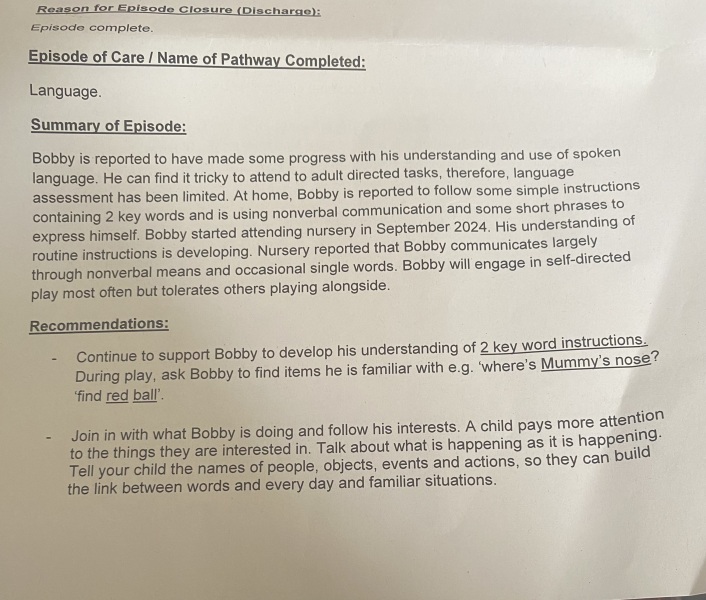 Reason for Episode Closure (Discharge):
Episode complete.

Episode of Care / Name of Pathway Completed:

Language.

Summary of Episode:

Bobby is reported to have made some progress with his understanding and use of spoken language. He can find it tricky to attend to adult directed tasks, therefore, language assessment has been limited. At home, Bobby is reported to follow some simple instructions containing 2 key words and is using nonverbal communication and some short phrases to express himself. Bobby started attending nursery in September 2024. His understanding of routine instructions is developing. Nursery reported that Bobby communicates largely through nonverbal means and occasional single words. Bobby will engage in self-directed play most often but tolerates others playing alongside.

Recommendations:

- Continue to support Bobby to develop his understanding of 2 key word instructions. During play, ask Bobby to find items he is familiar with e.g. 'where's Mummy's nose? 'find red ball'.

- Join in with what Bobby is doing and follow his interests. A child pays more attention to the things they are interested in. Talk about what is happening as it is happening. Tell your child the names of people, objects, events and actions, so they can build the link between words and every day and familiar situations.